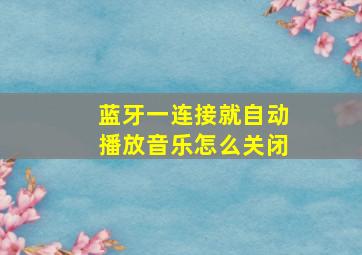 蓝牙一连接就自动播放音乐怎么关闭